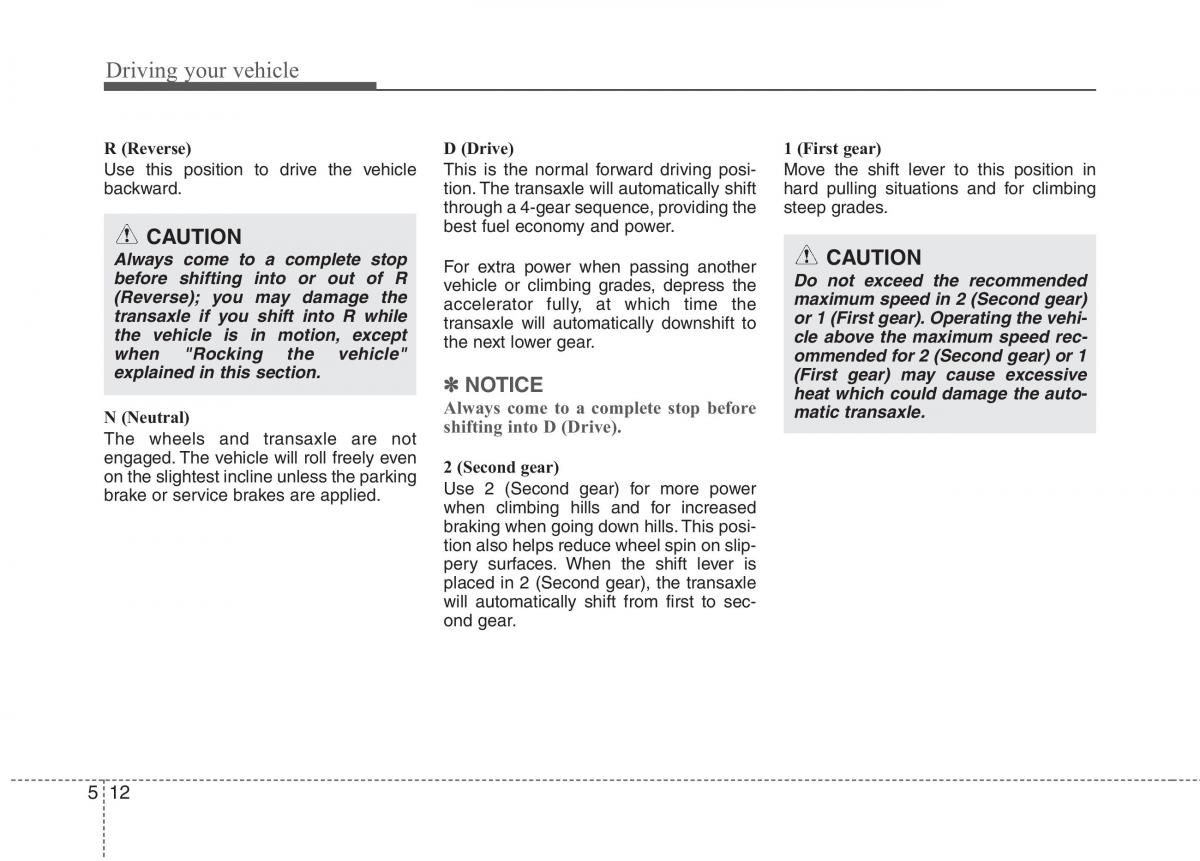 Driving your vehicle

R (Reverse)
Use this position to drive the vehicle backward.

CAUTION
Always come to a complete stop before shifting into or out of R (Reverse); you may damage the transaxle if you shift into R while the vehicle is in motion, except when "Rocking the vehicle" explained in this section.

N (Neutral)
The wheels and transaxle are not engaged. The vehicle will roll freely even on the slightest incline unless the parking brake or service brakes are applied.

D (Drive)
This is the normal forward driving position. The transaxle will automatically shift through a 4-gear sequence, providing the best fuel economy and power.

For extra power when passing another vehicle or climbing grades, depress the accelerator fully, at which time the transaxle will automatically downshift to the next lower gear.

✽ NOTICE
Always come to a complete stop before shifting into D (Drive).

2 (Second gear)
Use 2 (Second gear) for more power when climbing hills and for increased braking when going down hills. This position also helps reduce wheel spin on slippery surfaces. When the shift lever is placed in 2 (Second gear), the transaxle will automatically shift from first to second gear.

1 (First gear)
Move the shift lever to this position in hard pulling situations and for climbing steep grades.

CAUTION
Do not exceed the recommended maximum speed in 2 (Second gear) or 1 (First gear). Operating the vehicle above the maximum speed recommended for 2 (Second gear) or 1 (First gear) may cause excessive heat which could damage the automatic transaxle.

5 12